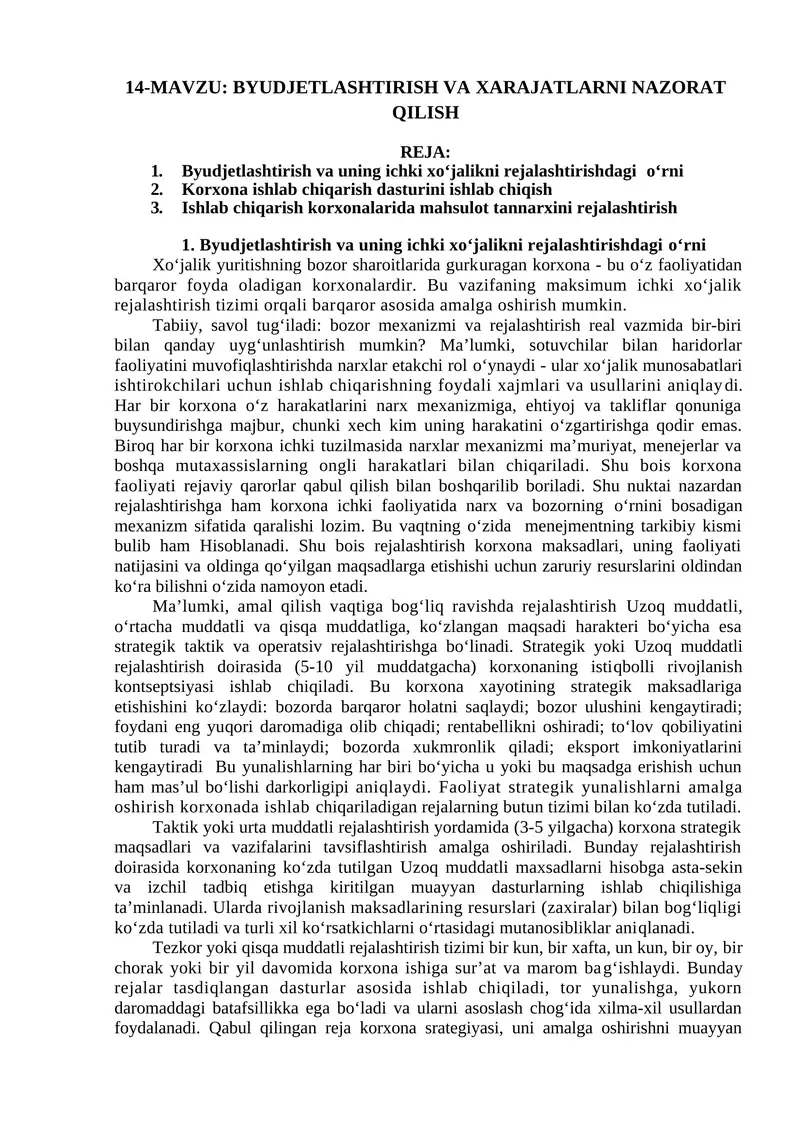 14-MAVZU: BYUDJETLASHTIRISH VA XARAJATLARNI NAZORAT QILISH

REJA:
1. Byudjetlashtirish va uning ichki xo‘jalikni rejalashtirishdagi o‘rni
2. Korxona ishlab chiqarish dasturini ishlab chiqish
3. Ishlab chiqarish korxonalarida mahsulot tannarxini rejalashtirish

1. Byudjetlashtirish va uning ichki xo‘jalikni rejalashtirishdagi o‘rni

Xo‘jalik yuritishning bozor sharoitlarida gurkuragan korxona - bu o‘z faoliyatidan barqaror foyda oladigan korxonalardir. Bu vazifaning maksimum ichki xo‘jalik rejalashtirish tizimi orqali barqaror asosida amalga oshirish mumkin.

Tabiiy, savol tug‘iladi: bozor mexanizmi va rejalashtirish real vazmida bir-biri bilan qanday uyg‘unlashtirish mumkin? Ma’lumki, sotuvchilar bilan haridorlar faoliyatini muvofiqlashtirishda narxlar etakchi rol o‘ynaydi - ular xo‘jalik munosabatlari ishtirokchilari uchun ishlab chiqarishning foydali xajmlari va usullarini aniqlaydi. Har bir korxona o‘z harakatlarini narx mexanizmiga, ehtiyoj va takliflar qonuniga buysundirishga majbur, chunki xech kim uning harakatini o‘zgartirishga qodir emas. Biroq har bir korxona ichki tuzilmasida narxlar mexanizmi ma’muriyat, menejerlar va boshqa mutaxassislarning ongli harakatlari bilan chiqariladi. Shu bois korxona faoliyati rejaviy qarorlar qabul qilish bilan boshqarilib boriladi. Shu nuktai nazardan rejalashtirishga ham korxona ichki faoliyatida narx va bozorning o‘rnini bosadigan mexanizm sifatida qaralishi lozim. Bu vaqtning o‘zida menejmentning tarkibiy kismi bulib ham Hisoblanadi. Shu bois rejalashtirish korxona maksadlari, uning faoliyati natijasini va oldinga qo‘yilgan maqsadlarga etishishi uchun zaruriy resurslarini oldindan ko‘ra bilishni o‘zida namoyon etadi.

Ma’lumki, amal qilish vaqtiga bog‘liq ravishda rejalashtirish Uzoq muddatli, o‘rtacha muddatli va qisqa muddatliga, ko‘zlangan maqsadi harakteri bo‘yicha esa strategik taktik va operatsiv rejalashtirishga bo‘linadi. Strategik yoki Uzoq muddatli rejalashtirish doirasida (5-10 yil muddatgacha) korxonaning istiqbolli rivojlanish kontseptsiyasi ishlab chiqiladi. Bu korxona xayotining strategik maksadlariga etishishini ko‘zlaydi: bozorda barqaror holatni saqlaydi; bozor ulushini kengaytiradi; foydani eng yuqori daromadiga olib chiqadi; rentabellikni oshiradi; to‘lov qobiliyatini tutib turadi va ta’minlaydi; bozorda xukmronlik qiladi; eksport imkoniyatlarini kengaytiradi Bu yunalishlarning har biri bo‘yicha u yoki bu maqsadga erishish uchun ham mas’ul bo‘lishi darkorligipi aniqlaydi. Faoliyat strategik yunalishlarni amalga oshirish korxonada ishlab chiqariladigan rejalarning butun tizimi bilan ko‘zda tutiladi.

Taktik yoki urta muddatli rejalashtirish yordamida (3-5 yilgacha) korxona strategik maqsadlari va vazifalarini tavsiflashtirish amalga oshiriladi. Bunday rejalashtirish doirasida korxonaning ko‘zda tutilgan Uzoq muddatli maxsadlarni hisobga asta-sekin va izchil tadbiq etishga kiritilgan muayyan dasturlarning ishlab chiqilishiga ta’minlanadi. Ularda rivojlanish maksadlarining resurslari (zaxiralar) bilan bog‘liqligi ko‘zda tutiladi va turli xil ko‘rsatkichlarni o‘rtasidagi mutanosibliklar aniqlanadi.

Tezkor yoki qisqa muddatli rejalashtirish tizimi bir kun, bir xafta, un kun, bir oy, bir chorak yoki bir yil davomida korxona ishiga sur’at va marom bag‘ishlaydi. Bunday rejalar tasdiqlangan dasturlar asosida ishlab chiqiladi, tor yunalishga, yukorn daromaddagi batafsillikka ega bo‘ladi va ularni asoslash chog‘ida xilma-xil usullardan foydalanadi. Qabul qilingan reja korxona srategiyasi, uni amalga oshirishni muayyan